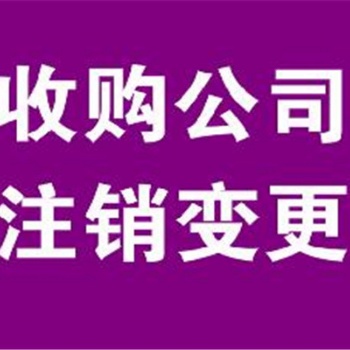 收购公司
注销变更